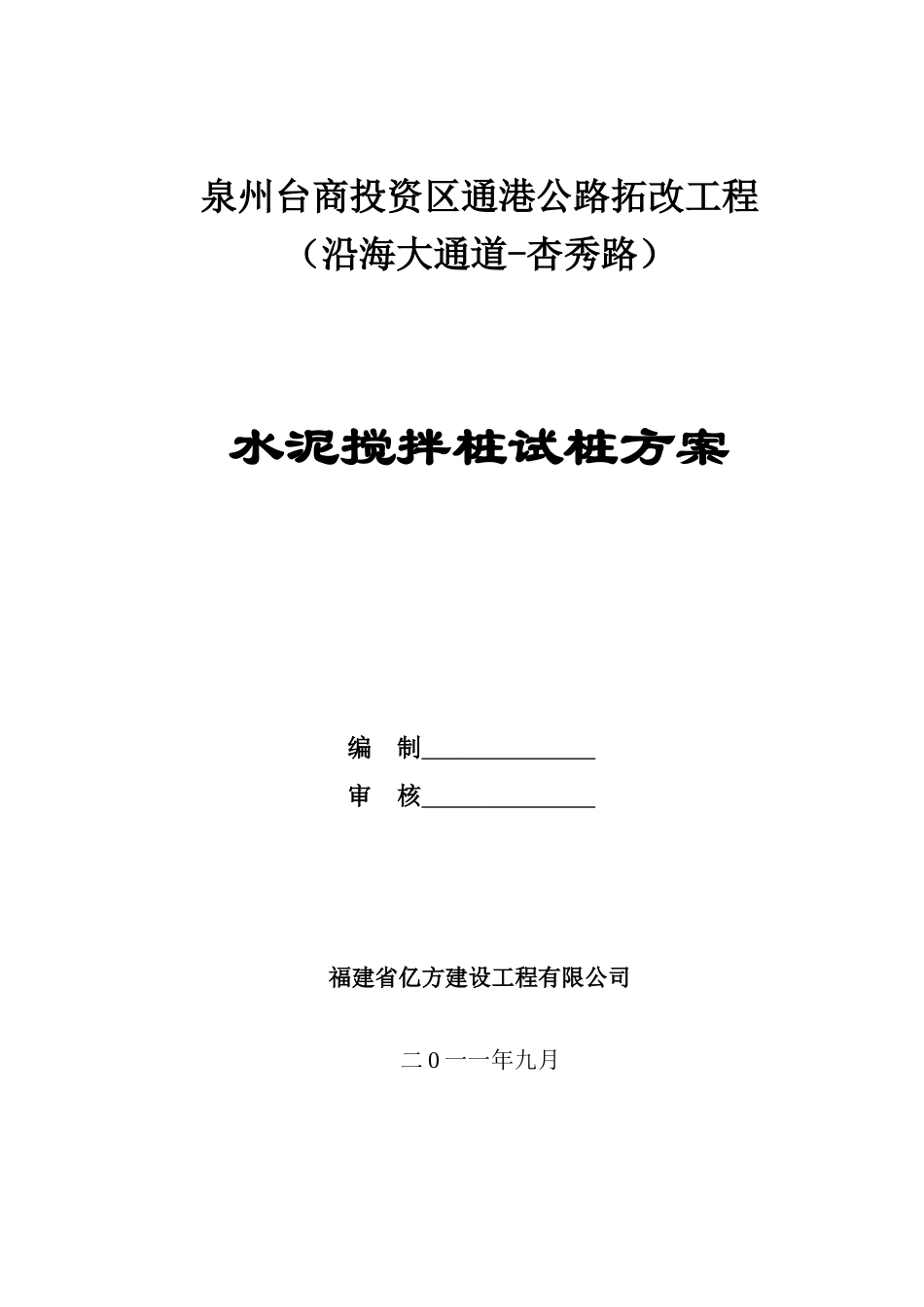 泉州台商投资区通港公路拓改工程
（沿海大通道-杏秀路）

水泥搅拌桩试桩方案

编　制______________
审　核______________

福建省亿方建设工程有限公司

二0一一年九月